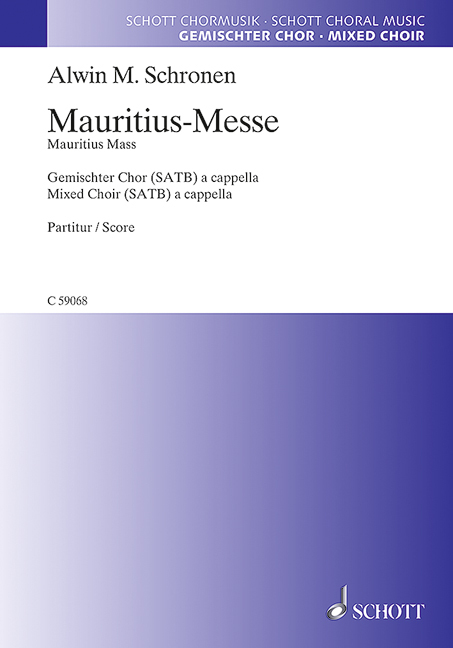 SCHOTT CHORMUSIK · SCHOTT CHORAL MUSIC
GEMISCHTER CHOR · MIXED CHOIR

Alwin M. Schronen

Mauritius-Messe
Mauritius Mass

Gemischter Chor (SATB) a cappella
Mixed Choir (SATB) a cappella

Partitur / Score

C 59068

SCHOTT